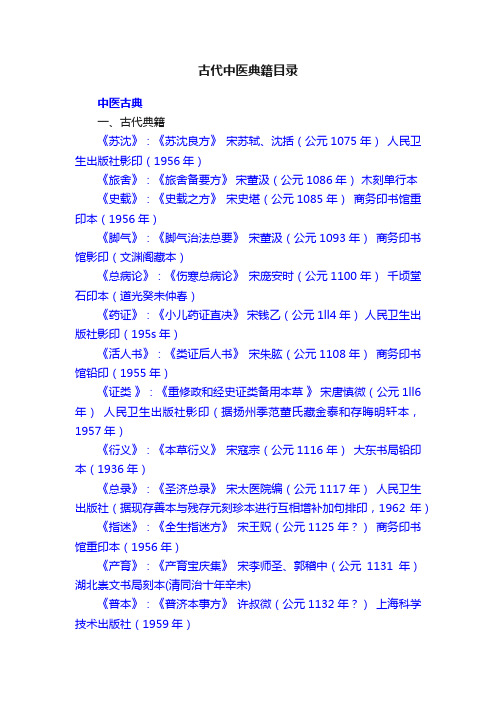 古代中医典籍目录

中医古典

一、古代典籍

《苏沈》：《苏沈良方》 宋苏轼、沈括（公元 1075 年） 人民卫生出版社影印（1956 年）

《旅舍》：《旅舍备要方》 宋董汲（公元 1086 年） 木刻单行本

《史载》：《史载之方》 宋史堪（公元 1085 年） 商务印书馆重印本（1956 年）

《脚气》：《脚气治法总要》 宋董汲（公元 1093 年） 商务印书馆影印（文渊阁藏本）

《总病论》：《伤寒总病论》 宋庞安时（公元 1100 年） 千顷堂石印本（道光癸未仲春）

《药证》：《小儿药证直决》 宋钱乙（公元 1ll4 年） 人民卫生出版社影印（195s 年）

《活人书》：《类证后人书》 宋朱肱（公元 1108 年） 商务印书馆铅印（1955 年）

《证类 》：《重修政和经史证类备用本草 》 宋唐慎微（公元 1ll6 年） 人民卫生出版社影印（据扬州季范董氏藏金泰和存晦明轩本，1957 年）

《衍义》：《本草衍义》 宋寇宗（公元 1116 年） 大东书局铅印本（1936 年）

《总录》：《圣济总录》 宋太医院编（公元 1117 年） 人民卫生出版社（据现存善本与残存元刻珍本进行互相增补加句排印，1962 年）

《指迷》：《全生指迷方》 宋王贶（公元 1125 年？） 商务印书馆重印本（1956 年）

《产育》：《产育宝庆集》 宋李师圣、郭稽中（公元 1131 年） 湖北崇文书局刻本(清同治十年辛未)

《普本》：《普济本事方》 许叔微（公元 1132 年？） 上海科学技术出版社（1959 年）